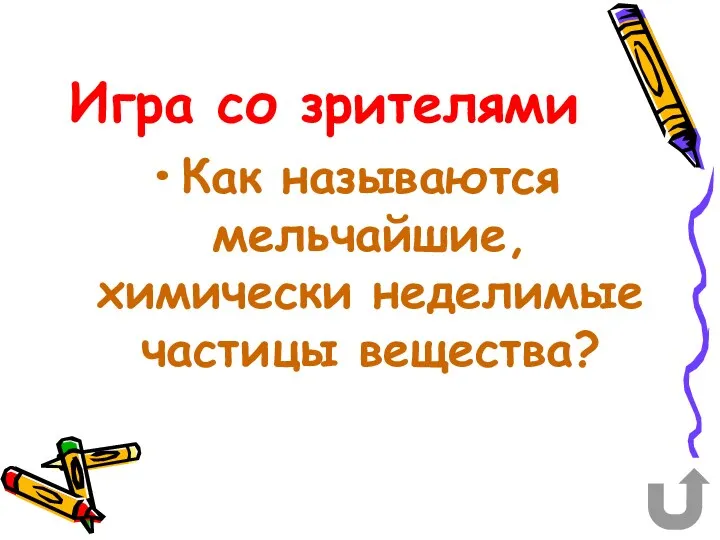 Игра со зрителями

• Как называются мельчайшие, химически неделимые частицы вещества?